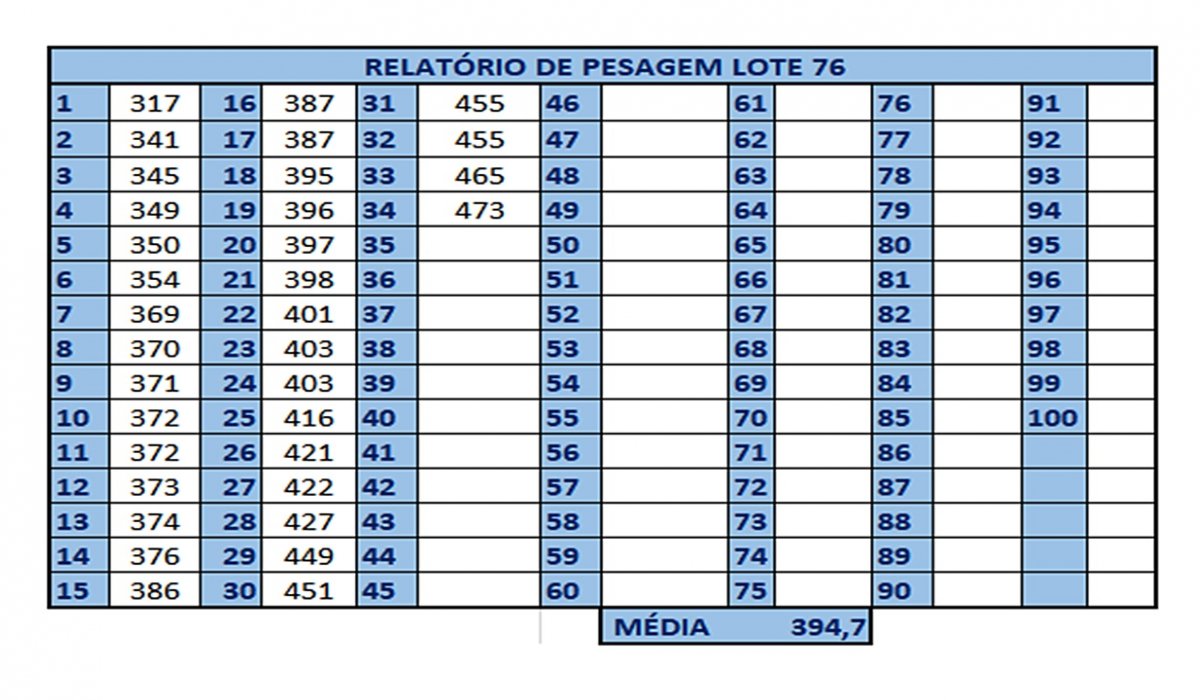 RELATÓRIO DE PESAGEM LOTE 76

| 1 | 317 | 16 | 387 | 31 | 455 | 46 | | 61 | | 76 | | 91 | |
|---|---|---|---|---|---|---|---|---|---|---|---|---|---|
| 2 | 341 | 17 | 387 | 32 | 455 | 47 | | 62 | | 77 | | 92 | |
| 3 | 345 | 18 | 395 | 33 | 465 | 48 | | 63 | | 78 | | 93 | |
| 4 | 349 | 19 | 396 | 34 | 473 | 49 | | 64 | | 79 | | 94 | |
| 5 | 350 | 20 | 397 | 35 | | 50 | | 65 | | 80 | | 95 | |
| 6 | 354 | 21 | 398 | 36 | | 51 | | 66 | | 81 | | 96 | |
| 7 | 369 | 22 | 401 | 37 | | 52 | | 67 | | 82 | | 97 | |
| 8 | 370 | 23 | 403 | 38 | | 53 | | 68 | | 83 | | 98 | |
| 9 | 371 | 24 | 403 | 39 | | 54 | | 69 | | 84 | | 99 | |
| 10 | 372 | 25 | 416 | 40 | | 55 | | 70 | | 85 | | 100 | |
| 11 | 372 | 26 | 421 | 41 | | 56 | | 71 | | 86 | | | |
| 12 | 373 | 27 | 422 | 42 | | 57 | | 72 | | 87 | | | |
| 13 | 374 | 28 | 427 | 43 | | 58 | | 73 | | 88 | | | |
| 14 | 376 | 29 | 449 | 44 | | 59 | | 74 | | 89 | | | |
| 15 | 386 | 30 | 451 | 45 | | 60 | | 75 | | 90 | | | |

MÉDIA 394,7